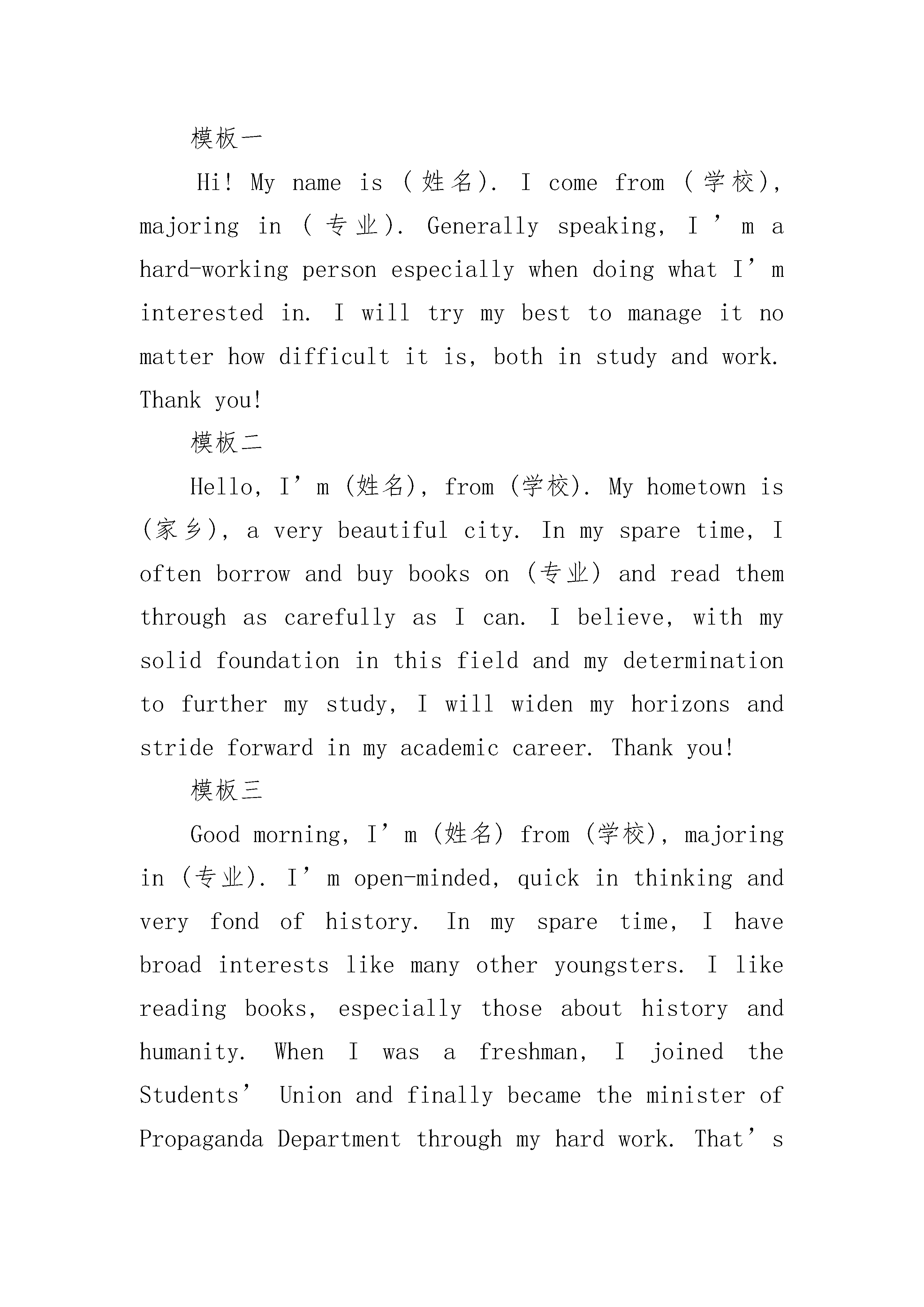 模板一

Hi! My name is (姓名). I come from (学校), majoring in (专业). Generally speaking, I’m a hard-working person especially when doing what I’m interested in. I will try my best to manage it no matter how difficult it is, both in study and work. Thank you!

模板二

Hello, I’m (姓名), from (学校). My hometown is (家乡), a very beautiful city. In my spare time, I often borrow and buy books on (专业) and read them through as carefully as I can. I believe, with my solid foundation in this field and my determination to further my study, I will widen my horizons and stride forward in my academic career. Thank you!

模板三

Good morning, I’m (姓名) from (学校), majoring in (专业). I’m open-minded, quick in thinking and very fond of history. In my spare time, I have broad interests like many other youngsters. I like reading books, especially those about history and humanity. When I was a freshman, I joined the Students’ Union and finally became the minister of Propaganda Department through my hard work. That’s